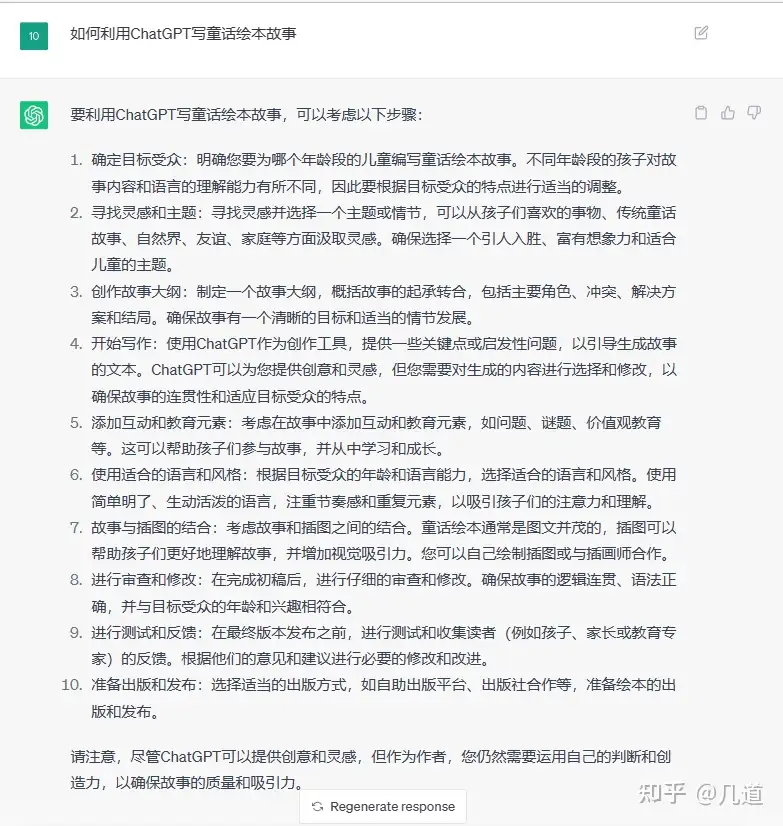 10

如何利用ChatGPT写童话绘本故事

要利用ChatGPT写童话绘本故事，可以考虑以下步骤：

1. 确定目标受众：明确您要为哪个年龄段的儿童编写童话绘本故事。不同年龄段的孩子对故事内容和语言的理解能力有所不同，因此要根据目标受众的特点进行适当的调整。
2. 寻找灵感和主题：寻找灵感并选择一个主题或情节，可以从孩子们喜欢的事物、传统童话故事、自然界、友谊、家庭等方面汲取灵感。确保选择一个引人入胜、富有想象力和适合儿童的主题。
3. 创作故事大纲：制定一个故事大纲，概括故事的起承转合，包括主要角色、冲突、解决方案和结局。确保故事有一个清晰的目标和适当的情节发展。
4. 开始写作：使用ChatGPT作为创作工具，提供一些关键点或启发性问题，以引导生成故事的文本。ChatGPT可以为您提供创意和灵感，但您需要对生成的内容进行选择和修改，以确保故事的连贯性和适应目标受众的特点。
5. 添加互动和教育元素：考虑在故事中添加互动和教育元素，如问题、谜题、价值观教育等。这可以帮助孩子们参与故事，并从中学习和成长。
6. 使用适合的语言和风格：根据目标受众的年龄和语言能力，选择适合的语言和风格。使用简单明了、生动活泼的语言，注重节奏感和重复元素，以吸引孩子们的注意力和理解。
7. 故事与插图的结合：考虑故事和插图之间的结合。童话绘本通常是图文并茂的，插图可以帮助孩子们更好地理解故事，并增加视觉吸引力。您可以自己绘制插图或与插画师合作。
8. 进行审查和修改：在完成初稿后，进行仔细的审查和修改。确保故事的逻辑连贯、语法正确，并与目标受众的年龄和兴趣相符合。
9. 进行测试和反馈：在最终版本发布之前，进行测试和收集读者（例如孩子、家长或教育专家）的反馈。根据他们的意见和建议进行必要的修改和改进。
10. 准备出版和发布：选择适当的出版方式，如自助出版平台、出版社合作等，准备绘本的出版和发布。

请注意，尽管ChatGPT可以提供创意和灵感，但作为作者，您仍然需要运用自己的判断和创造力，以确保故事的质量和吸引力。

Regenerate response

知乎 @几道